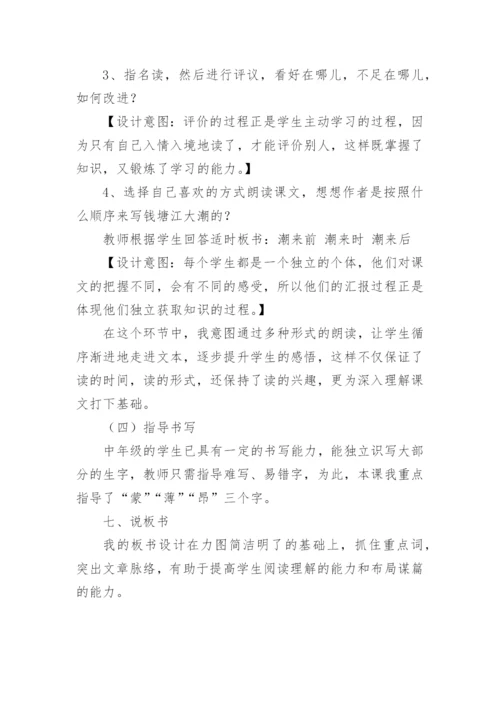 3、指名读，然后进行评议，看好在哪儿，不足在哪儿，如何改进？

【设计意图：评价的过程正是学生主动学习的过程，因为只有自己入情入境地读了，才能评价别人，这样既掌握了知识，又锻炼了学习的能力。】

4、选择自己喜欢的方式朗读课文，想想作者是按照什么顺序来写钱塘江大潮的？

教师根据学生回答适时板书：潮来前 潮来时 潮来后

【设计意图：每个学生都是一个独立的个体，他们对课文的把握不同，会有不同的感受，所以他们的汇报过程正是体现他们独立获取知识的过程。】

在这个环节中，我意图通过多种形式的朗读，让学生循序渐进地走进文本，逐步提升学生的感悟，这样不仅保证了读的时间，读的形式，还保持了读的兴趣，更为深入理解课文打下基础。

（四）指导书写

中年级的学生已具有一定的书写能力，能独立识写大部分的生字，教师只需指导难写、易错字，为此，本课我重点指导了“蒙”“薄”“昂”三个字。

七、说板书

我的板书设计在力图简洁明了的基础上，抓住重点词，突出文章脉络，有助于提高学生阅读理解的能力和布局谋篇的能力。